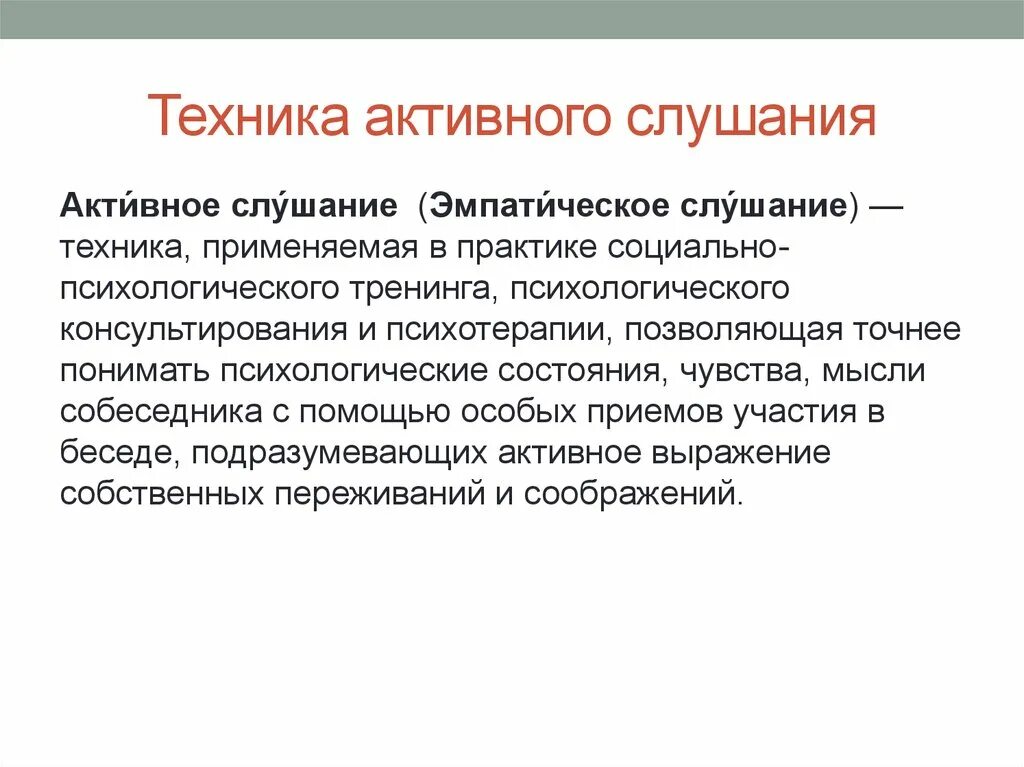 Техника активного слушания

Акти́вное слу́шание (Эмпати́ческое слу́шание) — техника, применяемая в практике социально-психологического тренинга, психологического консультирования и психотерапии, позволяющая точнее понимать психологические состояния, чувства, мысли собеседника с помощью особых приемов участия в беседе, подразумевающих активное выражение собственных переживаний и соображений.